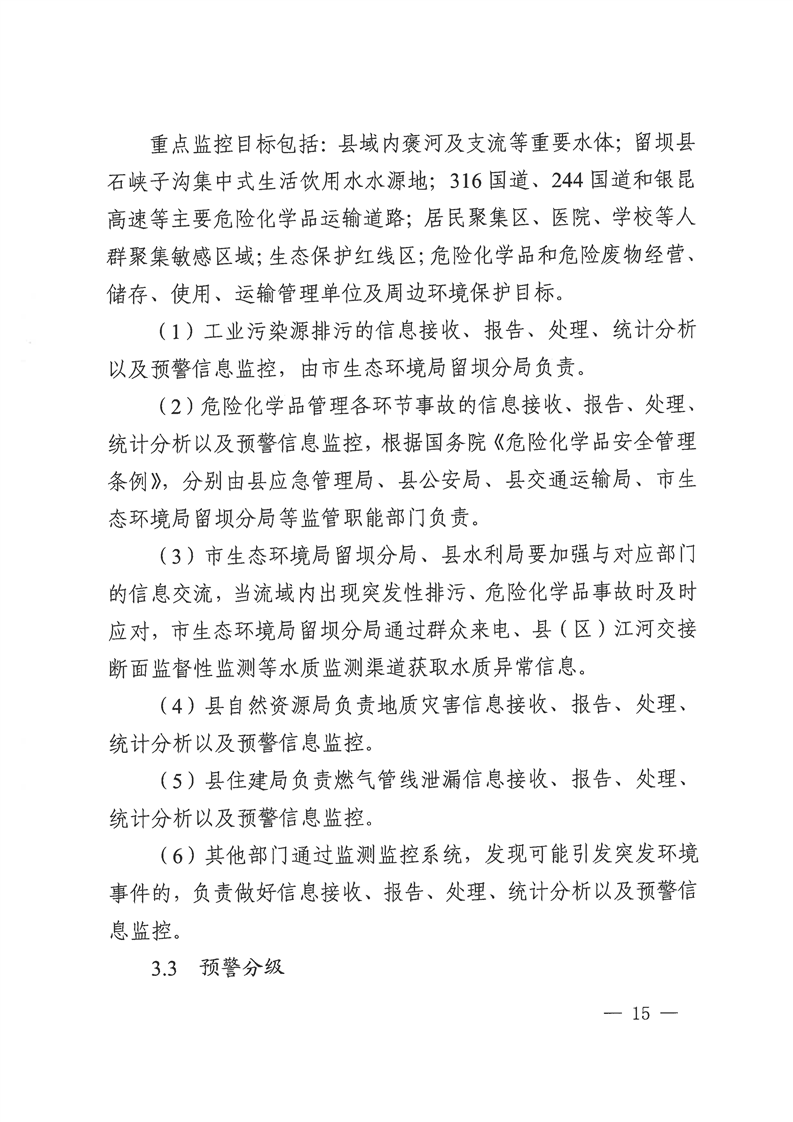 重点监控目标包括：县域内褒河及支流等重要水体；留坝县石峡子沟集中式生活饮用水水源地；316国道、244国道和银昆高速等主要危险化学品运输道路；居民聚集区、医院、学校等人群聚集敏感区域；生态保护红线区；危险化学品和危险废物经营、储存、使用、运输管理单位及周边环境保护目标。

（1）工业污染源排污的信息接收、报告、处理、统计分析以及预警信息监控，由市生态环境局留坝分局负责。

（2）危险化学品管理各环节事故的信息接收、报告、处理、统计分析以及预警信息监控，根据国务院《危险化学品安全管理条例》，分别由县应急管理局、县公安局、县交通运输局、市生态环境局留坝分局等监管职能部门负责。

（3）市生态环境局留坝分局、县水利局要加强与对应部门的信息交流，当流域内出现突发性排污、危险化学品事故时及时应对，市生态环境局留坝分局通过群众来电、县（区）江河交接断面监督性监测等水质监测渠道获取水质异常信息。

（4）县自然资源局负责地质灾害信息接收、报告、处理、统计分析以及预警信息监控。

（5）县住建局负责燃气管线泄漏信息接收、报告、处理、统计分析以及预警信息监控。

（6）其他部门通过监测监控系统，发现可能引发突发环境事件的，负责做好信息接收、报告、处理、统计分析以及预警信息监控。

3.3 预警分级

— 15 —